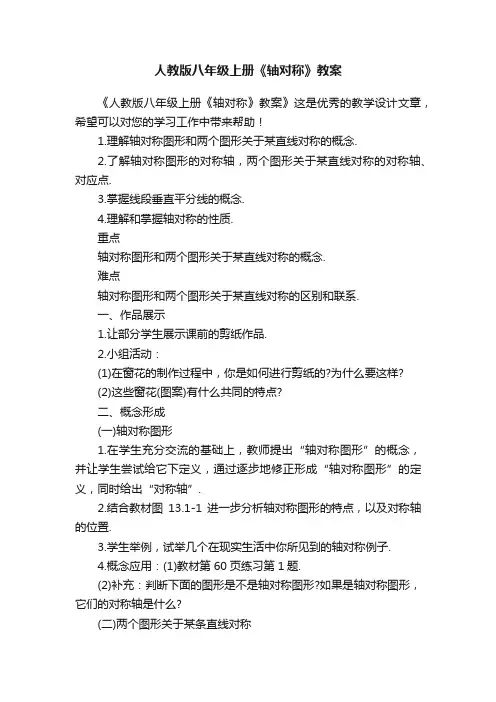 人教版八年级上册《轴对称》教案

《人教版八年级上册《轴对称》教案》这是优秀的教学设计文章，希望可以对您的学习工作中带来帮助！

1.理解轴对称图形和两个图形关于某直线对称的概念.

2.了解轴对称图形的对称轴，两个图形关于某直线对称的对称轴、对应点.

3.掌握线段垂直平分线的概念.

4.理解和掌握轴对称的性质.

重点

轴对称图形和两个图形关于某直线对称的概念.

难点

轴对称图形和两个图形关于某直线对称的区别和联系.

一、作品展示

1.让部分学生展示课前的剪纸作品.

2.小组活动：

(1)在窗花的制作过程中，你是如何进行剪纸的?为什么要这样?

(2)这些窗花(图案)有什么共同的特点?

二、概念形成

(一)轴对称图形

1.在学生充分交流的基础上，教师提出“轴对称图形”的概念，并让学生尝试给它下定义，通过逐步地修正形成“轴对称图形”的定义，同时给出“对称轴”.

2.结合教材图 13.1-1 进一步分析轴对称图形的特点，以及对称轴的位置.

3.学生举例，试举几个在现实生活中你所见到的轴对称例子.

4.概念应用：(1)教材第 60 页练习第 1 题.

(2)补充：判断下面的图形是不是轴对称图形?如果是轴对称图形，它们的对称轴是什么?

(二)两个图形关于某条直线对称